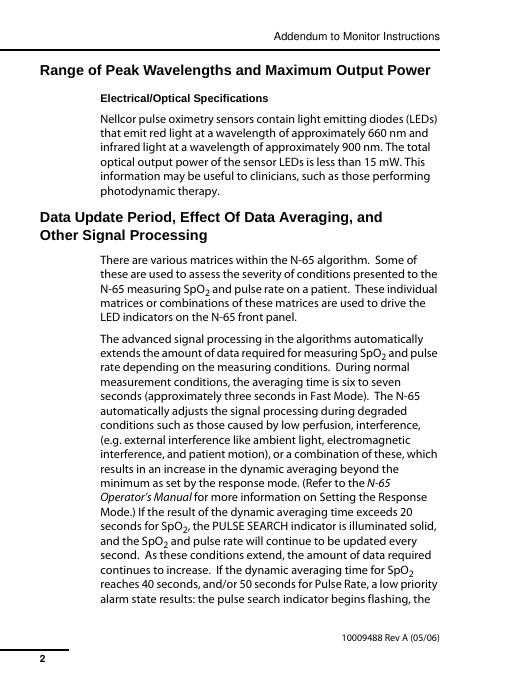 Addendum to Monitor Instructions

Range of Peak Wavelengths and Maximum Output Power

Electrical/Optical Specifications

Nellcor pulse oximetry sensors contain light emitting diodes (LEDs) that emit red light at a wavelength of approximately 660 nm and infrared light at a wavelength of approximately 900 nm. The total optical output power of the sensor LEDs is less than 15 mW. This information may be useful to clinicians, such as those performing photodynamic therapy.

Data Update Period, Effect Of Data Averaging, and Other Signal Processing

There are various matrices within the N-65 algorithm. Some of these are used to assess the severity of conditions presented to the N-65 measuring $SpO_2$ and pulse rate on a patient. These individual matrices or combinations of these matrices are used to drive the LED indicators on the N-65 front panel.

The advanced signal processing in the algorithms automatically extends the amount of data required for measuring $SpO_2$ and pulse rate depending on the measuring conditions. During normal measurement conditions, the averaging time is six to seven seconds (approximately three seconds in Fast Mode). The N-65 automatically adjusts the signal processing during degraded conditions such as those caused by low perfusion, interference, (e.g. external interference like ambient light, electromagnetic interference, and patient motion), or a combination of these, which results in an increase in the dynamic averaging beyond the minimum as set by the response mode. (Refer to the N-65 Operator's Manual for more information on Setting the Response Mode.) If the result of the dynamic averaging time exceeds 20 seconds for $SpO_2$, the PULSE SEARCH indicator is illuminated solid, and the $SpO_2$ and pulse rate will continue to be updated every second. As these conditions extend, the amount of data required continues to increase. If the dynamic averaging time for $SpO_2$ reaches 40 seconds, and/or 50 seconds for Pulse Rate, a low priority alarm state results: the pulse search indicator begins flashing, the

10009488 Rev A (05/06)

2